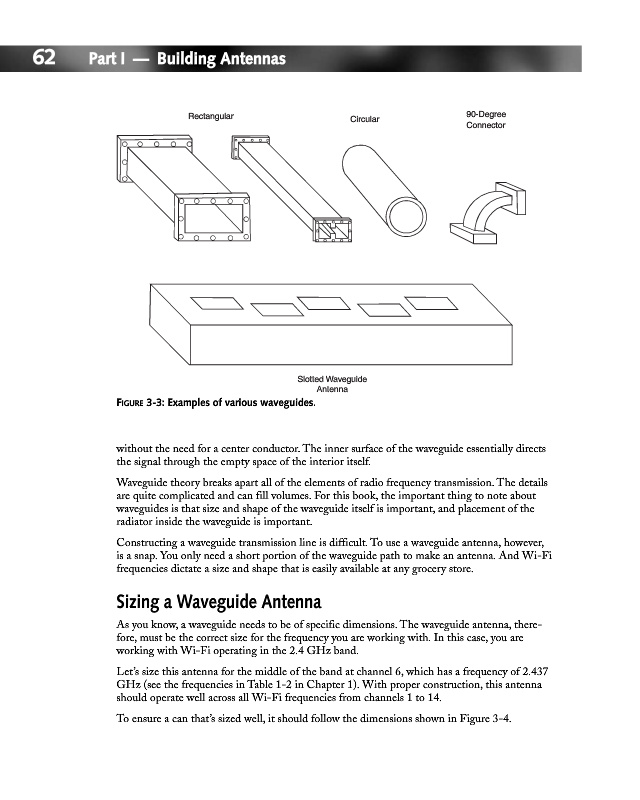 62 Part I — Building Antennas

Rectangular

Circular

90-Degree Connector

Slotted Waveguide Antenna

FIGURE 3-3: Examples of various waveguides.

without the need for a center conductor. The inner surface of the waveguide essentially directs the signal through the empty space of the interior itself.

Waveguide theory breaks apart all of the elements of radio frequency transmission. The details are quite complicated and can fill volumes. For this book, the important thing to note about waveguides is that size and shape of the waveguide itself is important, and placement of the radiator inside the waveguide is important.

Constructing a waveguide transmission line is difficult. To use a waveguide antenna, however, is a snap. You only need a short portion of the waveguide path to make an antenna. And Wi-Fi frequencies dictate a size and shape that is easily available at any grocery store.

Sizing a Waveguide Antenna

As you know, a waveguide needs to be of specific dimensions. The waveguide antenna, therefore, must be the correct size for the frequency you are working with. In this case, you are working with Wi-Fi operating in the 2.4 GHz band.

Let's size this antenna for the middle of the band at channel 6, which has a frequency of 2.437 GHz (see the frequencies in Table 1-2 in Chapter 1). With proper construction, this antenna should operate well across all Wi-Fi frequencies from channels 1 to 14.

To ensure a can that's sized well, it should follow the dimensions shown in Figure 3-4.